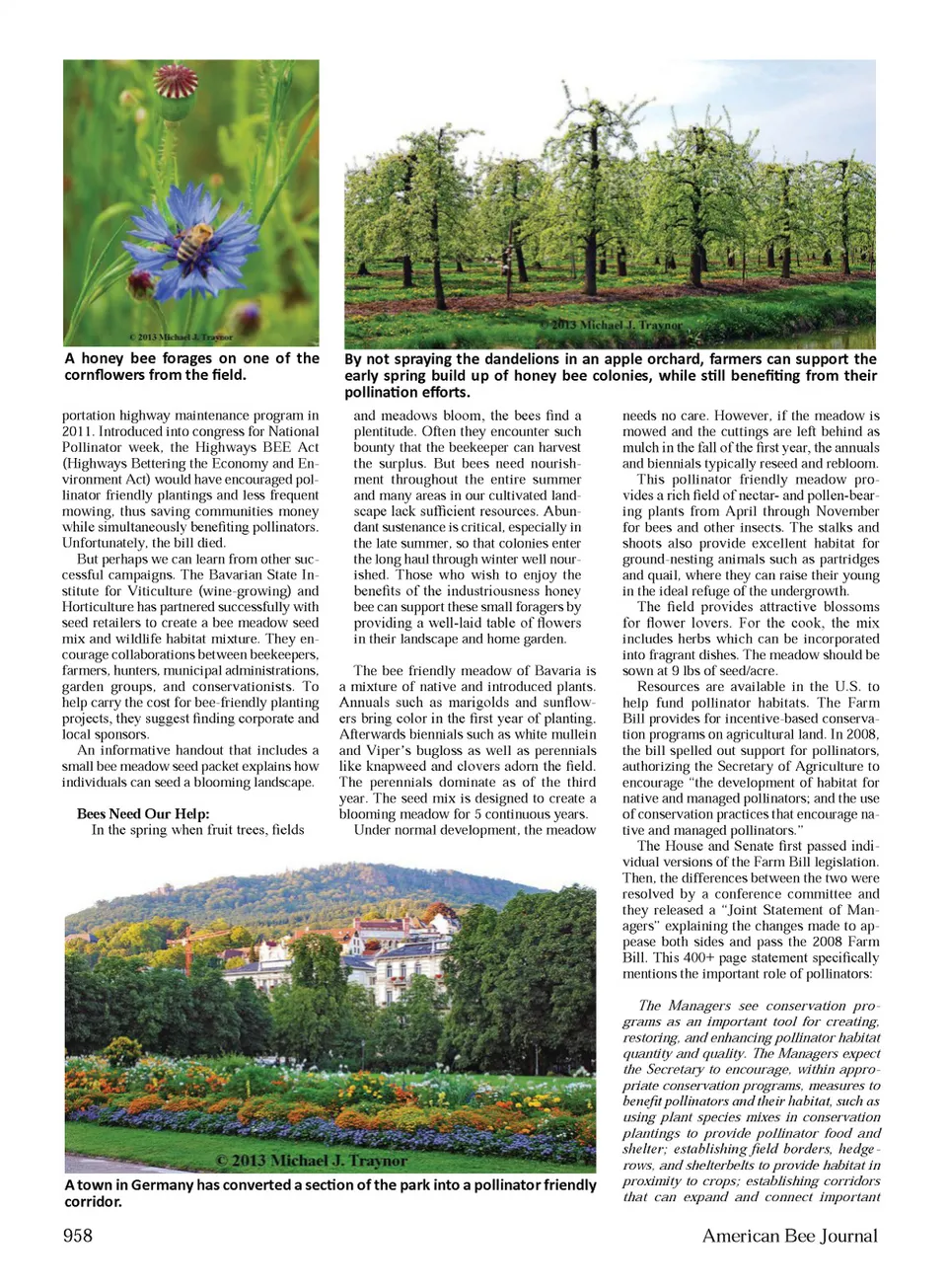 © 2013 Michael J. Traynor

A honey bee forages on one of the cornflowers from the field.

© 2013 Michael J. Traynor

By not spraying the dandelions in an apple orchard, farmers can support the early spring build up of honey bee colonies, while still benefiting from their pollination efforts.

portation highway maintenance program in 2011. Introduced into congress for National Pollinator week, the Highways BEE Act (Highways Bettering the Economy and Environment Act) would have encouraged pollinator friendly plantings and less frequent mowing, thus saving communities money while simultaneously benefiting pollinators. Unfortunately, the bill died.

But perhaps we can learn from other successful campaigns. The Bavarian State Institute for Viticulture (wine-growing) and Horticulture has partnered successfully with seed retailers to create a bee meadow seed mix and wildlife habitat mixture. They encourage collaborations between beekeepers, farmers, hunters, municipal administrations, garden groups, and conservationists. To help carry the cost for bee-friendly planting projects, they suggest finding corporate and local sponsors.

An informative handout that includes a small bee meadow seed packet explains how individuals can seed a blooming landscape.

Bees Need Our Help:

In the spring when fruit trees, fields and meadows bloom, the bees find a plentitude. Often they encounter such bounty that the beekeeper can harvest the surplus. But bees need nourishment throughout the entire summer and many areas in our cultivated landscape lack sufficient resources. Abundant sustenance is critical, especially in the late summer, so that colonies enter the long haul through winter well nourished. Those who wish to enjoy the benefits of the industriousness honey bee can support these small foragers by providing a well-laid table of flowers in their landscape and home garden.

The bee friendly meadow of Bavaria is a mixture of native and introduced plants. Annuals such as marigolds and sunflowers bring color in the first year of planting. Afterwards biennials such as white mullein and Viper's bugloss as well as perennials like knapweed and clovers adorn the field. The perennials dominate as of the third year. The seed mix is designed to create a blooming meadow for 5 continuous years.

Under normal development, the meadow needs no care. However, if the meadow is mowed and the cuttings are left behind as mulch in the fall of the first year, the annuals and biennials typically reseed and rebloom.

This pollinator friendly meadow provides a rich field of nectar- and pollen-bearing plants from April through November for bees and other insects. The stalks and shoots also provide excellent habitat for ground-nesting animals such as partridges and quail, where they can raise their young in the ideal refuge of the undergrowth.

The field provides attractive blossoms for flower lovers. For the cook, the mix includes herbs which can be incorporated into fragrant dishes. The meadow should be sown at 9 lbs of seed/acre.

Resources are available in the U.S. to help fund pollinator habitats. The Farm Bill provides for incentive-based conservation programs on agricultural land. In 2008, the bill spelled out support for pollinators, authorizing the Secretary of Agriculture to encourage "the development of habitat for native and managed pollinators; and the use of conservation practices that encourage native and managed pollinators."

The House and Senate first passed individual versions of the Farm Bill legislation. Then, the differences between the two were resolved by a conference committee and they released a "Joint Statement of Managers" explaining the changes made to appease both sides and pass the 2008 Farm Bill. This 400+ page statement specifically mentions the important role of pollinators:

The Managers see conservation programs as an important tool for creating, restoring, and enhancing pollinator habitat quantity and quality. The Managers expect the Secretary to encourage, within appropriate conservation programs, measures to benefit pollinators and their habitat, such as using plant species mixes in conservation plantings to provide pollinator food and shelter; establishing field borders, hedgerows, and shelterbelts to provide habitat in proximity to crops; establishing corridors that can expand and connect important

© 2013 Michael J. Traynor

A town in Germany has converted a section of the park into a pollinator friendly corridor.

958

American Bee Journal